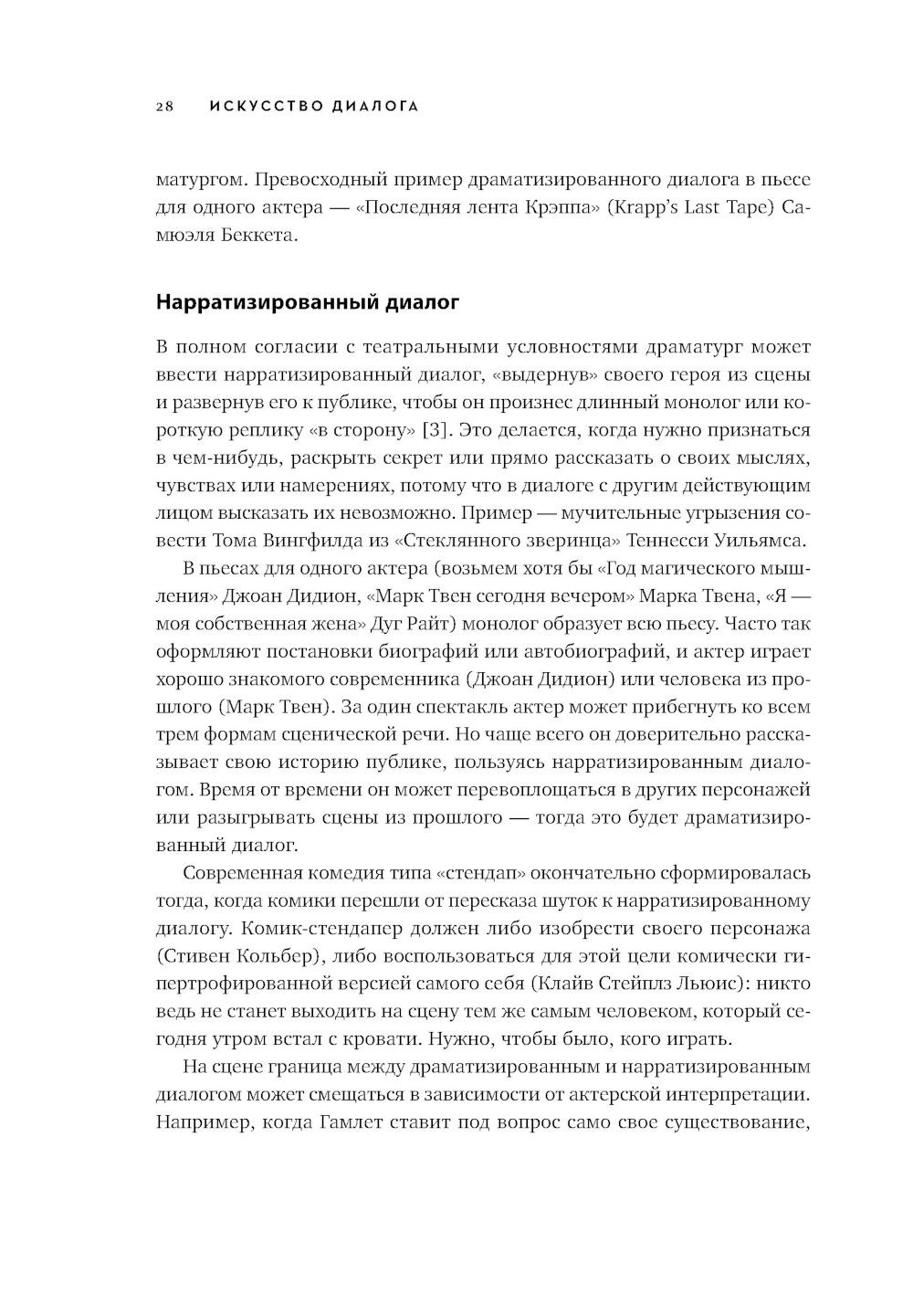 28 ИСКУССТВО ДИАЛОГА

матургом. Превосходный пример драматизированного диалога в пьесе для одного актера — «Последняя лента Крэппа» (Krapp's Last Tape) Самюэля Беккета.

Нарратизированный диалог

В полном согласии с театральными условностями драматург может ввести нарратизированный диалог, «выдернув» своего героя из сцены и развернув его к публике, чтобы он произнес длинный монолог или короткую реплику «в сторону» [3]. Это делается, когда нужно признаться в чем-нибудь, раскрыть секрет или прямо рассказать о своих мыслях, чувствах или намерениях, потому что в диалоге с другим действующим лицом высказать их невозможно. Пример — мучительные угрызения совести Тома Вингфилда из «Стеклянного зверинца» Теннесси Уильямса.

В пьесах для одного актера (возьмем хотя бы «Год магического мышления» Джоан Дидион, «Марк Твен сегодня вечером» Марка Твена, «Я — моя собственная жена» Дуг Райт) монолог образует всю пьесу. Часто так оформляют постановки биографий или автобиографий, и актер играет хорошо знакомого современника (Джоан Дидион) или человека из прошлого (Марк Твен). За один спектакль актер может прибегнуть ко всем трем формам сценической речи. Но чаще всего он доверительно рассказывает свою историю публике, пользуясь нарратизированным диалогом. Время от времени он может перевоплощаться в других персонажей или разыгрывать сцены из прошлого — тогда это будет драматизированный диалог.

Современная комедия типа «стендап» окончательно сформировалась тогда, когда комики перешли от пересказа шуток к нарратизированному диалогу. Комик-стендапер должен либо изобрести своего персонажа (Стивен Кольбер), либо воспользоваться для этой цели комически гипертрофированной версией самого себя (Клайв Стейплз Льюис): никто ведь не станет выходить на сцену тем же самым человеком, который сегодня утром встал с кровати. Нужно, чтобы было, кого играть.

На сцене граница между драматизированным и нарратизированным диалогом может смещаться в зависимости от актерской интерпретации. Например, когда Гамлет ставит под вопрос само свое существование,